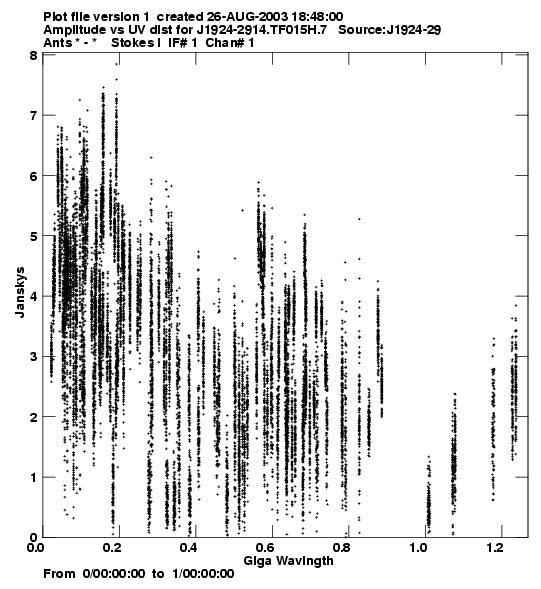 Plot file version 1 created 26-AUG-2003 18:48:00
Amplitude vs UV dist for J1924-2914.TF015H.7 Source:J1924-29
Ants * - * Stokes I IF# 1 Chan# 1

8
7
6
5
4
3
2
1
0

Janskys

0.0 0.2 0.4 0.6 0.8 1.0 1.2

Giga Wavlngth

From 0/00:00:00 to 1/00:00:00